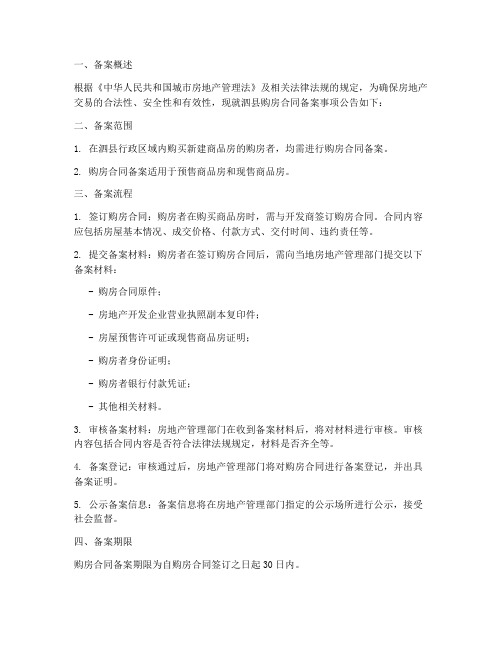 一、备案概述

根据《中华人民共和国城市房地产管理法》及相关法律法规的规定，为确保房地产交易的合法性、安全性和有效性，现就泗县购房合同备案事项公告如下：

二、备案范围

1. 在泗县行政区域内购买新建商品房的购房者，均需进行购房合同备案。

2. 购房合同备案适用于预售商品房和现售商品房。

三、备案流程

1. 签订购房合同：购房者在购买商品房时，需与开发商签订购房合同。合同内容应包括房屋基本情况、成交价格、付款方式、交付时间、违约责任等。

2. 提交备案材料：购房者在签订购房合同后，需向当地房地产管理部门提交以下备案材料：

- 购房合同原件；

- 房地产开发企业营业执照副本复印件；

- 房屋预售许可证或现售商品房证明；

- 购房者身份证明；

- 购房者银行付款凭证；

- 其他相关材料。

3. 审核备案材料：房地产管理部门在收到备案材料后，将对材料进行审核。审核内容包括合同内容是否符合法律法规规定，材料是否齐全等。

4. 备案登记：审核通过后，房地产管理部门将对购房合同进行备案登记，并出具备案证明。

5. 公示备案信息：备案信息将在房地产管理部门指定的公示场所进行公示，接受社会监督。

四、备案期限

购房合同备案期限为自购房合同签订之日起30日内。